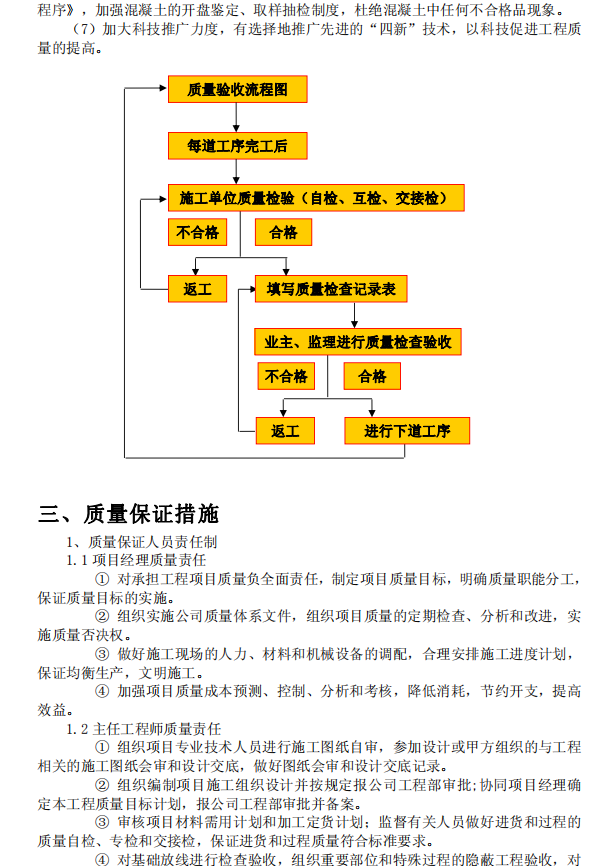 程序》，加强混凝土的开盘鉴定、取样抽检制度，杜绝混凝土中任何不合格品现象。

（7）加大科技推广力度，有选择地推广先进的“四新”技术，以科技促进工程质量的提高。

质量验收流程图

每道工序完工后

施工单位质量检验（自检、互检、交接检）

不合格

合格

返工

填写质量检查记录表

业主、监理进行质量检查验收

不合格

合格

返工

进行下道工序

三、质量保证措施

1、质量保证人员责任制

1.1 项目经理质量责任

① 对承担工程项目质量负全面责任，制定项目质量目标，明确质量职能分工，保证质量目标的实施。

② 组织实施公司质量体系文件，组织项目质量的定期检查、分析和改进，实施质量否决权。

③ 做好施工现场的人力、材料和机械设备的调配，合理安排施工进度计划，保证均衡生产，文明施工。

④ 加强项目质量成本预测、控制、分析和考核，降低消耗，节约开支，提高效益。

1.2 主任工程师质量责任

① 组织项目专业技术人员进行施工图纸自审，参加设计或甲方组织的与工程相关的施工图纸会审和设计交底，做好图纸会审和设计交底记录。

② 组织编制项目施工组织设计并按规定报公司工程部审批;协同项目经理确定本工程质量目标计划，报公司工程部审批并备案。

③ 审核项目材料需用计划和加工定货计划；监督有关人员做好进货和过程的质量自检、专检和交接检，保证进货和过程质量符合标准要求。

④ 对基础放线进行检查验收，组织重要部位和特殊过程的隐蔽工程验收，对